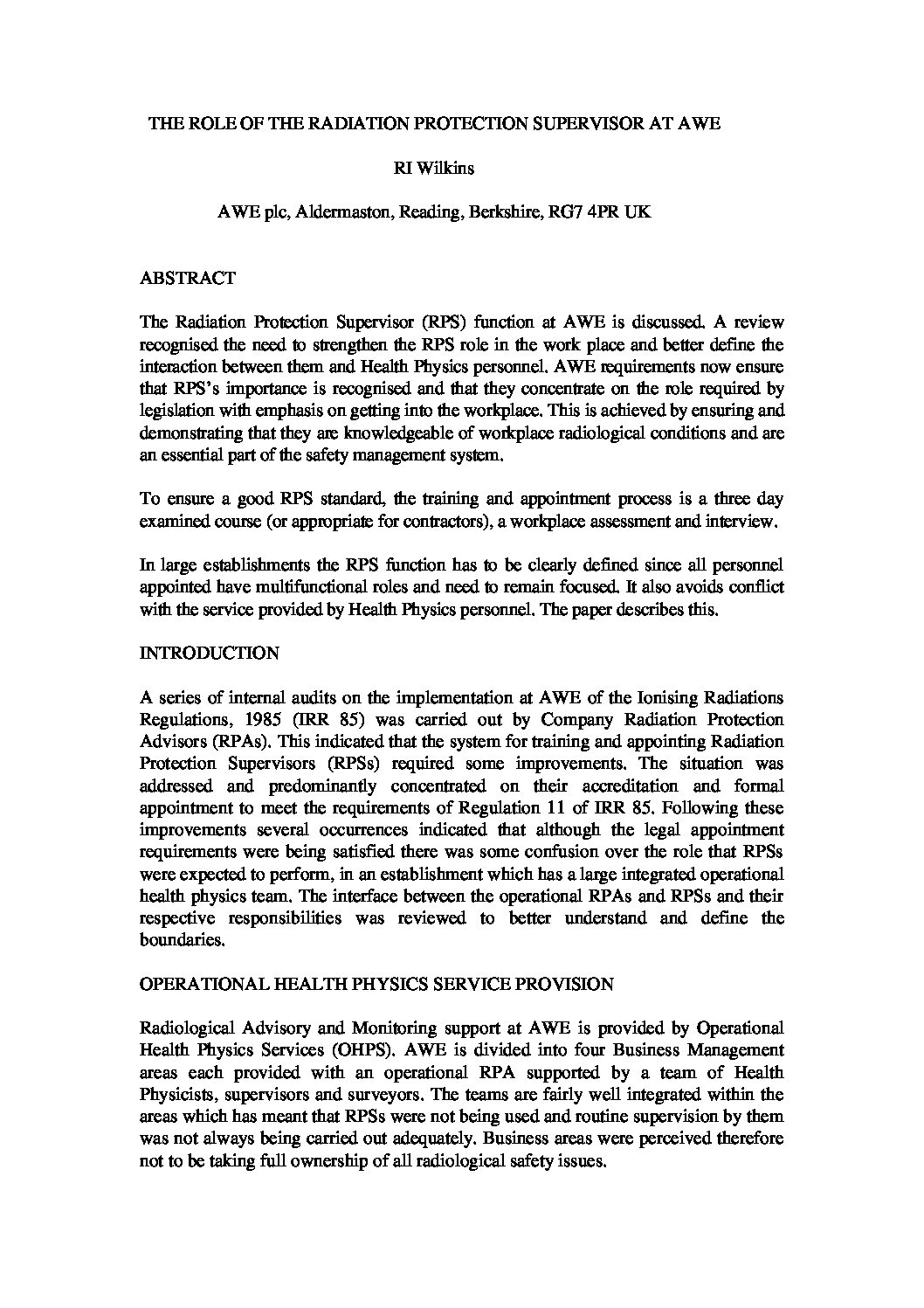 THE ROLE OF THE RADIATION PROTECTION SUPERVISOR AT AWE

RI Wilkins

AWE plc, Aldermaston, Reading, Berkshire, RG7 4PR UK

ABSTRACT

The Radiation Protection Supervisor (RPS) function at AWE is discussed. A review recognised the need to strengthen the RPS role in the work place and better define the interaction between them and Health Physics personnel. AWE requirements now ensure that RPS's importance is recognised and that they concentrate on the role required by legislation with emphasis on getting into the workplace. This is achieved by ensuring and demonstrating that they are knowledgeable of workplace radiological conditions and are an essential part of the safety management system.

To ensure a good RPS standard, the training and appointment process is a three day examined course (or appropriate for contractors), a workplace assessment and interview.

In large establishments the RPS function has to be clearly defined since all personnel appointed have multifunctional roles and need to remain focused. It also avoids conflict with the service provided by Health Physics personnel. The paper describes this.

INTRODUCTION

A series of internal audits on the implementation at AWE of the Ionising Radiations Regulations, 1985 (IRR 85) was carried out by Company Radiation Protection Advisors (RPAs). This indicated that the system for training and appointing Radiation Protection Supervisors (RPSs) required some improvements. The situation was addressed and predominantly concentrated on their accreditation and formal appointment to meet the requirements of Regulation 11 of IRR 85. Following these improvements several occurrences indicated that although the legal appointment requirements were being satisfied there was some confusion over the role that RPSs were expected to perform, in an establishment which has a large integrated operational health physics team. The interface between the operational RPAs and RPSs and their respective responsibilities was reviewed to better understand and define the boundaries.

OPERATIONAL HEALTH PHYSICS SERVICE PROVISION

Radiological Advisory and Monitoring support at AWE is provided by Operational Health Physics Services (OHPS). AWE is divided into four Business Management areas each provided with an operational RPA supported by a team of Health Physicists, supervisors and surveyors. The teams are fairly well integrated within the areas which has meant that RPSs were not being used and routine supervision by them was not always being carried out adequately. Business areas were perceived therefore not to be taking full ownership of all radiological safety issues.